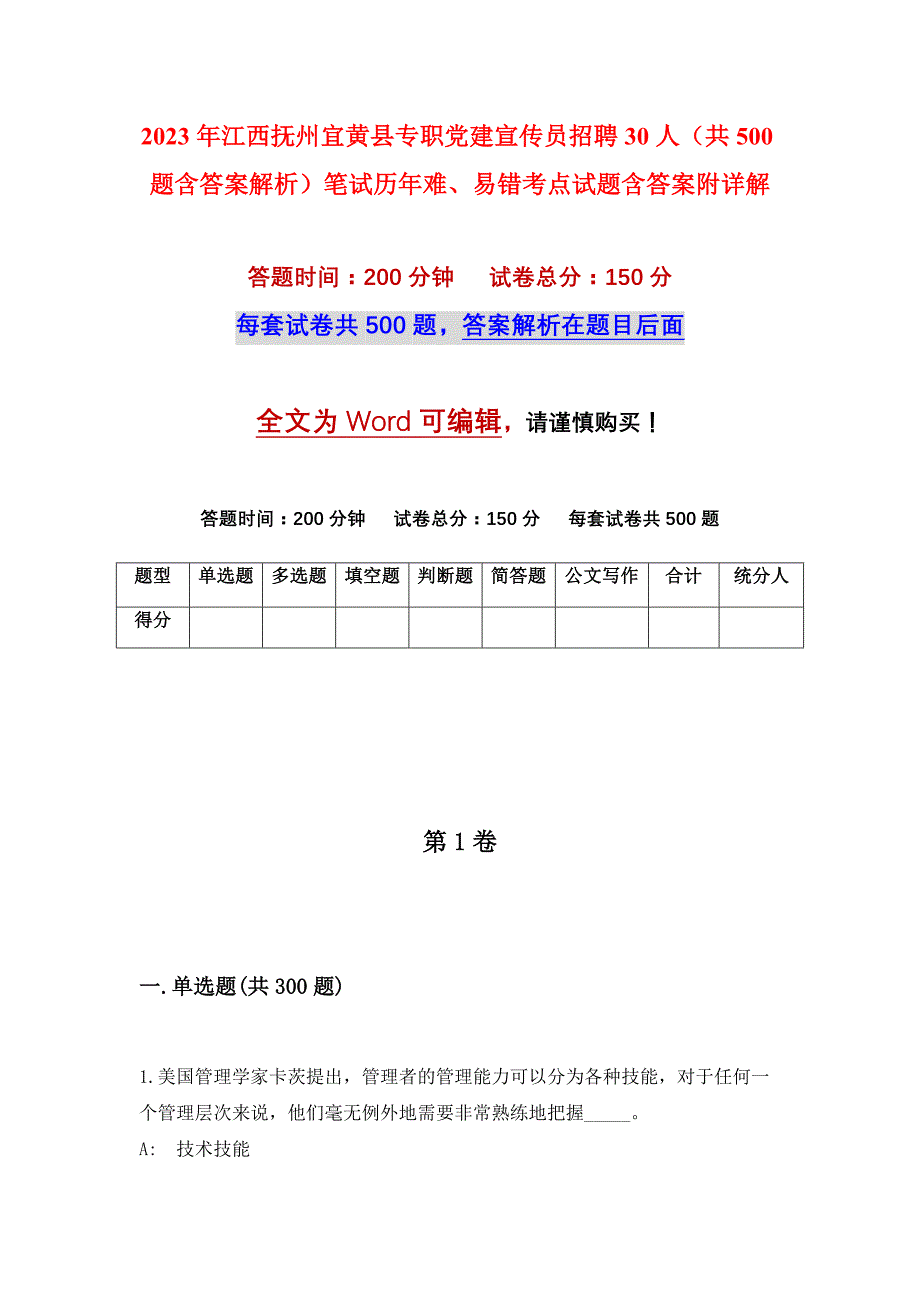 2023年江西抚州宜黄县专职党建宣传员招聘30人（共500题含答案解析）笔试历年难、易错考点试题含答案附详解

答题时间：200分钟　　试卷总分：150分

每套试卷共500题，答案解析在题目后面

全文为Word可编辑，请谨慎购买！

答题时间：200分钟　　试卷总分：150分　　每套试卷共500题

| 题型 | 单选题 | 多选题 | 填空题 | 判断题 | 简答题 | 公文写作 | 合计 | 统分人 |
|---|---|---|---|---|---|---|---|---|
| 得分 | | | | | | | | |

第1卷

一.单选题(共300题)

1.美国管理学家卡茨提出，管理者的管理能力可以分为各种技能，对于任何一个管理层次来说，他们毫无例外地需要非常熟练地把握_____。

A:　技术技能